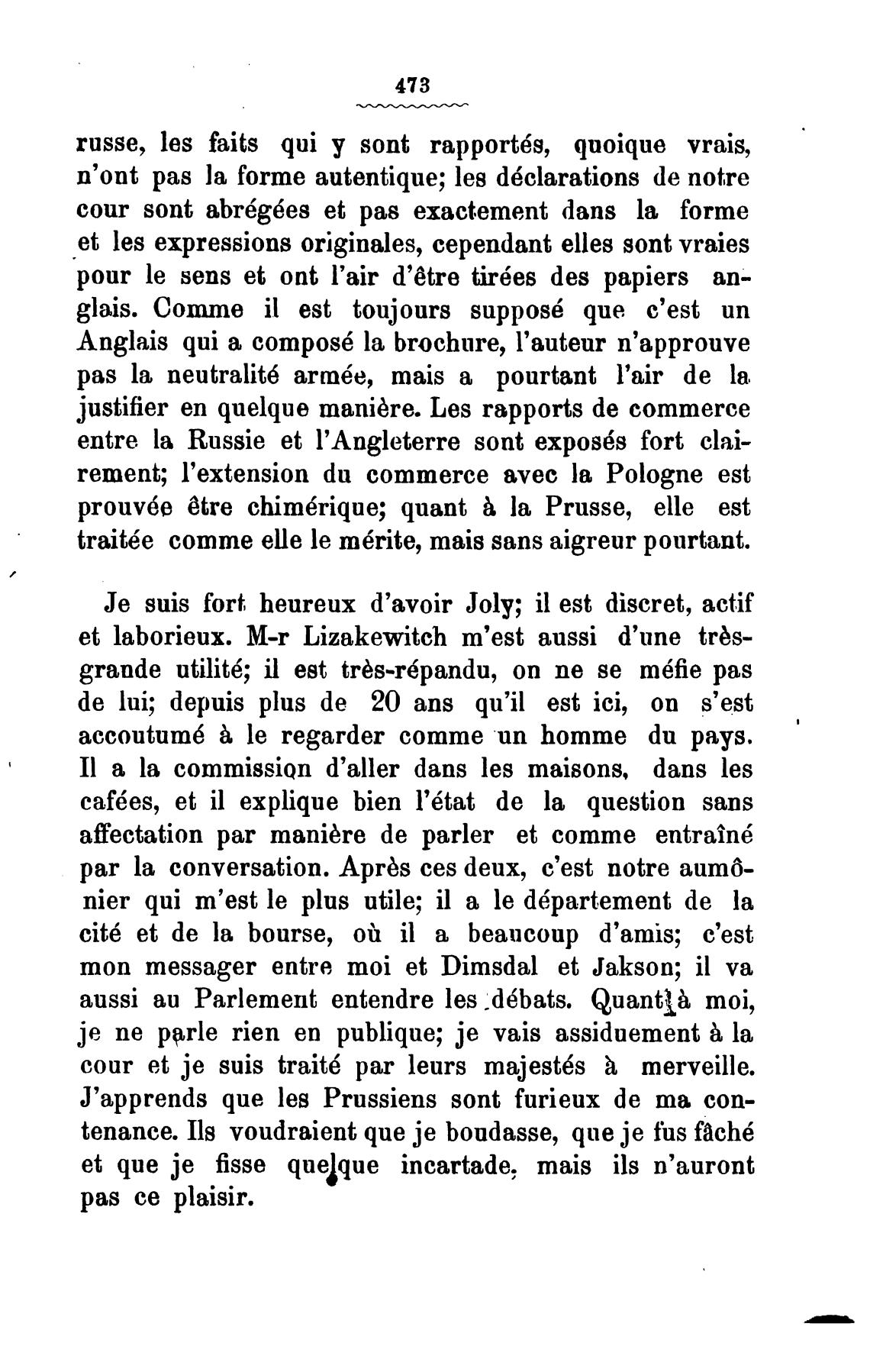 473

russe, les faits qui y sont rapportés, quoique vrais, n'ont pas la forme autentique; les déclarations de notre cour sont abrégées et pas exactement dans la forme et les expressions originales, cependant elles sont vraies pour le sens et ont l'air d'être tirées des papiers anglais. Comme il est toujours supposé que c'est un Anglais qui a composé la brochure, l'auteur n'approuve pas la neutralité armée, mais a pourtant l'air de la justifier en quelque manière. Les rapports de commerce entre la Russie et l'Angleterre sont exposés fort clairement; l'extension du commerce avec la Pologne est prouvée être chimérique; quant à la Prusse, elle est traitée comme elle le mérite, mais sans aigreur pourtant.

Je suis fort heureux d'avoir Joly; il est discret, actif et laborieux. M-r Lizakewitch m'est aussi d'une très-grande utilité; il est très-répandu, on ne se méfie pas de lui; depuis plus de 20 ans qu'il est ici, on s'est accoutumé à le regarder comme un homme du pays. Il a la commission d'aller dans les maisons, dans les cafées, et il explique bien l'état de la question sans affectation par manière de parler et comme entraîné par la conversation. Après ces deux, c'est notre aumônier qui m'est le plus utile; il a le département de la cité et de la bourse, où il a beaucoup d'amis; c'est mon messager entre moi et Dimsdal et Jakson; il va aussi au Parlement entendre les débats. Quant à moi, je ne parle rien en publique; je vais assiduement à la cour et je suis traité par leurs majestés à merveille. J'apprends que les Prussiens sont furieux de ma contenance. Ils voudraient que je boudasse, que je fus fâché et que je fisse quelque incartade, mais ils n'auront pas ce plaisir.